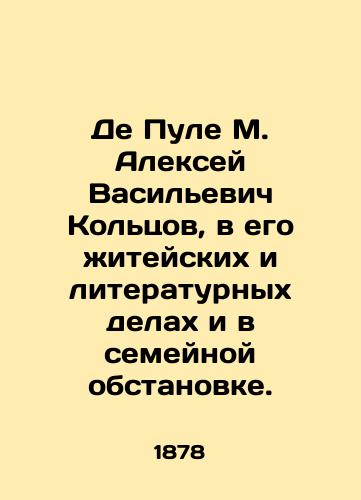 Де Пуле М. Алексей Васильевич Кольцов, в его житейских и литературных делах и в семейной обстановке.

1878